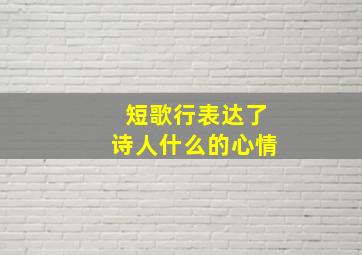 短歌行表达了
诗人什么的心情